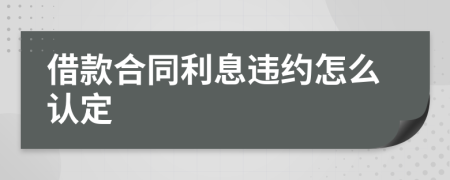 借款合同利息违约怎么认定